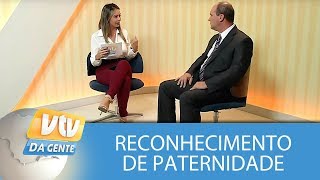 vtv
DA GENTE

RECONHECIMENTO
DE PATERNIDADE